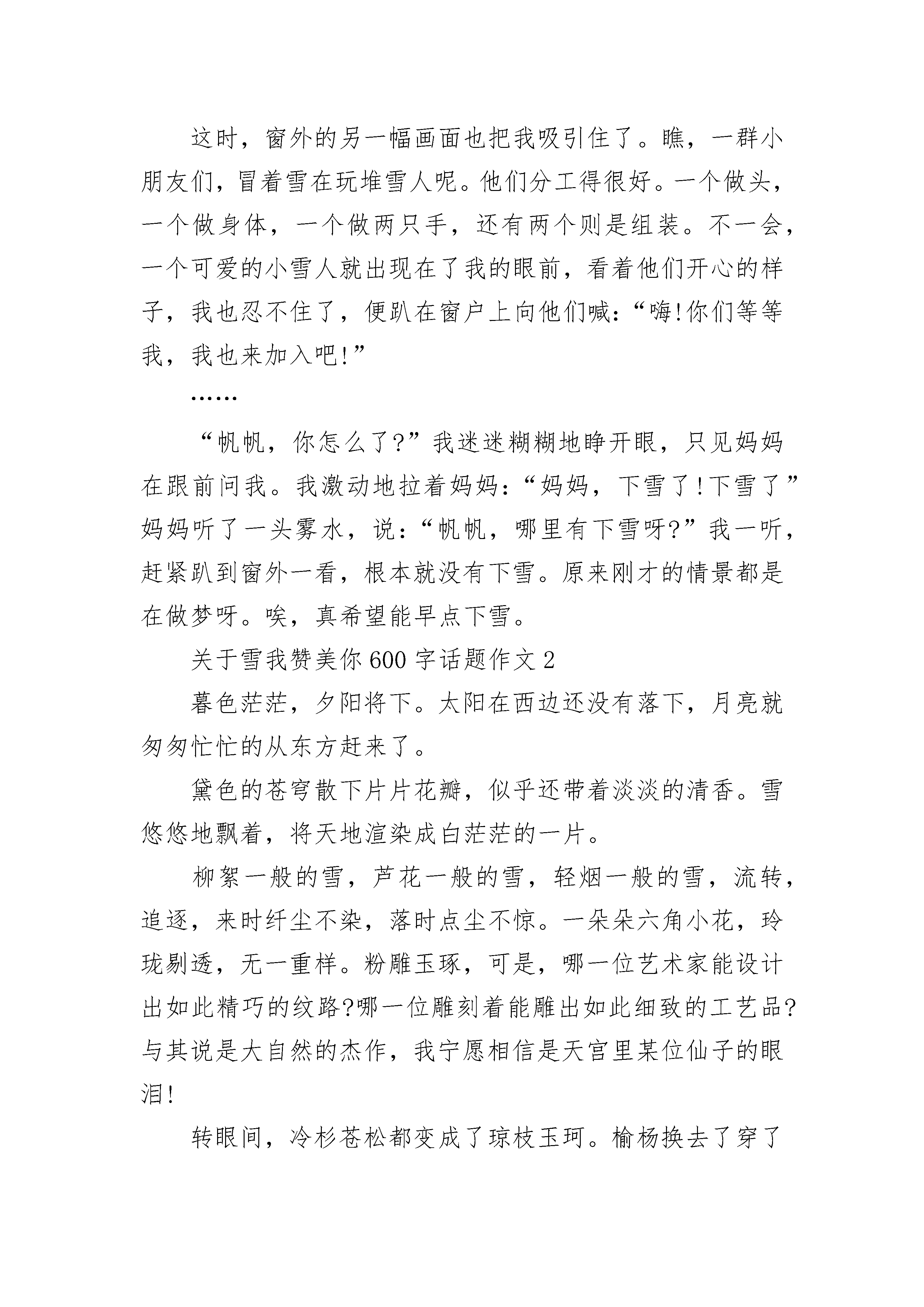 这时，窗外的另一幅画面也把我吸引住了。瞧，一群小朋友们，冒着雪在玩堆雪人呢。他们分工得很好。一个做头，一个做身体，一个做两只手，还有两个则是组装。不一会，一个可爱的小雪人就出现在了我的眼前，看着他们开心的样子，我也忍不住了，便趴在窗户上向他们喊：“嗨!你们等等我，我也来加入吧!”

……

“帆帆，你怎么了?”我迷迷糊糊地睁开眼，只见妈妈在跟前问我。我激动地拉着妈妈：“妈妈，下雪了!下雪了”妈妈听了一头雾水，说：“帆帆，哪里有下雪呀?”我一听，赶紧趴到窗外一看，根本就没有下雪。原来刚才的情景都是在做梦呀。唉，真希望能早点下雪。

关于雪我赞美你600字话题作文2

暮色茫茫，夕阳将下。太阳在西边还没有落下，月亮就匆匆忙忙的从东方赶来了。

黛色的苍穹散下片片花瓣，似乎还带着淡淡的清香。雪悠悠地飘着，将天地渲染成白茫茫的一片。

柳絮一般的雪，芦花一般的雪，轻烟一般的雪，流转，追逐，来时纤尘不染，落时点尘不惊。一朵朵六角小花，玲珑剔透，无一重样。粉雕玉琢，可是，哪一位艺术家能设计出如此精巧的纹路?哪一位雕刻着能雕出如此细致的工艺品?与其说是大自然的杰作，我宁愿相信是天宫里某位仙子的眼泪!

转眼间，冷杉苍松都变成了琼枝玉珂。榆杨换去了穿了